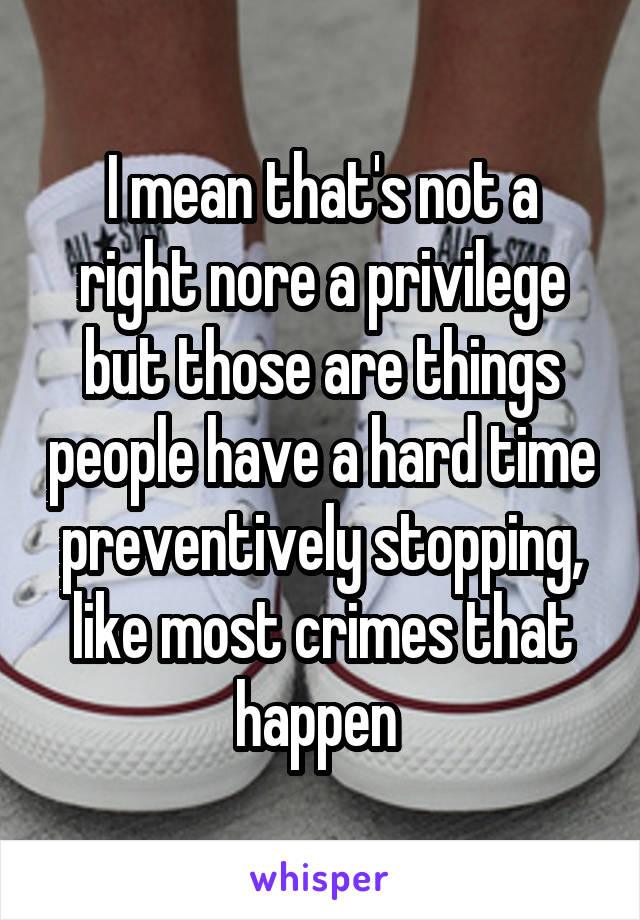 I mean that's not a right nore a privilege but those are things people have a hard time preventively stopping, like most crimes that happen

whisper